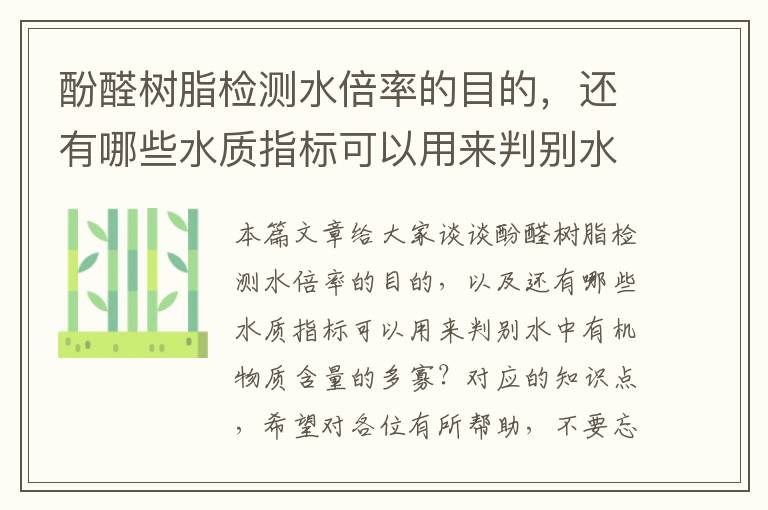 酚醛树脂检测水倍率的目的，还有哪些水质指标可以用来判别水

本篇文章给大家谈谈酚醛树脂检测水倍率的目的，以及还有哪些水质指标可以用来判别水中有机物质含量的多寡？对应的知识点，希望对各位有所帮助，不要忘